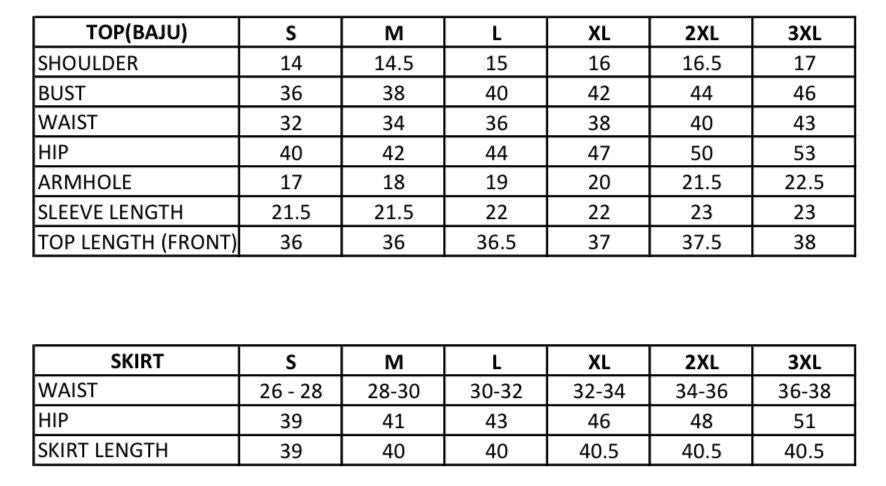 | TOP(BAJU) | S | M | L | XL | 2XL | 3XL |
|---|---|---|---|---|---|---|
| SHOULDER | 14 | 14.5 | 15 | 16 | 16.5 | 17 |
| BUST | 36 | 38 | 40 | 42 | 44 | 46 |
| WAIST | 32 | 34 | 36 | 38 | 40 | 43 |
| HIP | 40 | 42 | 44 | 47 | 50 | 53 |
| ARMHOLE | 17 | 18 | 19 | 20 | 21.5 | 22.5 |
| SLEEVE LENGTH | 21.5 | 21.5 | 22 | 22 | 23 | 23 |
| TOP LENGTH (FRONT) | 36 | 36 | 36.5 | 37 | 37.5 | 38 |

| SKIRT | S | M | L | XL | 2XL | 3XL |
|---|---|---|---|---|---|---|
| WAIST | 26 - 28 | 28-30 | 30-32 | 32-34 | 34-36 | 36-38 |
| HIP | 39 | 41 | 43 | 46 | 48 | 51 |
| SKIRT LENGTH | 39 | 40 | 40 | 40.5 | 40.5 | 40.5 |